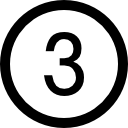 3